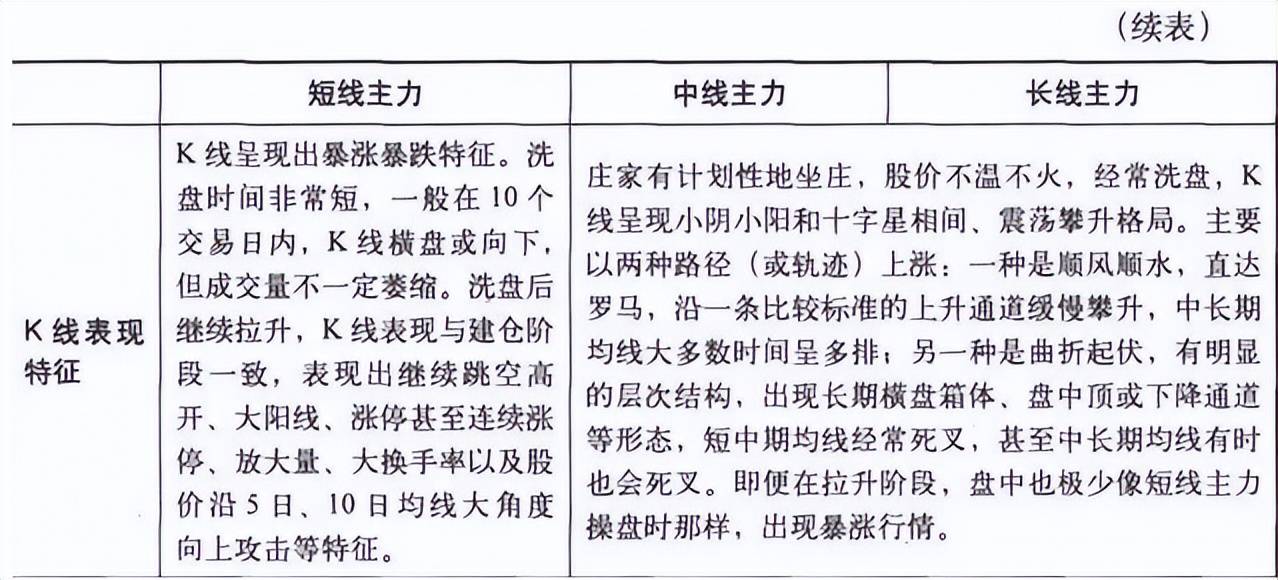 （续表）

| | 短线主力 | 中线主力 | 长线主力 |
|---|---|---|---|
| K线表现特征 | K线呈现出暴涨暴跌特征。洗盘时间非常短，一般在10个交易日内，K线横盘或向下，但成交量不一定萎缩。洗盘后继续拉升，K线表现与建仓阶段一致，表现出继续跳空高开、大阳线、涨停甚至连续涨停、放大量、大换手率以及股价沿5日、10日均线大角度向上攻击等特征。 | 庄家有计划性地坐庄，股价不温不火，经常洗盘，K线呈现小阴小阳和十字星相间、震荡攀升格局。主要以两种路径（或轨迹）上涨：一种是顺风顺水，直达罗马，沿一条比较标准的上升通道缓慢攀升，中长期均线大多数时间呈多排；另一种是曲折起伏，有明显的层次结构，出现长期横盘箱体、盘中顶或下降通道等形态，短中期均线经常死叉，甚至中长期均线有时也会死叉。即便在拉升阶段，盘中也极少像短线主力操盘时那样，出现暴涨行情。 | |